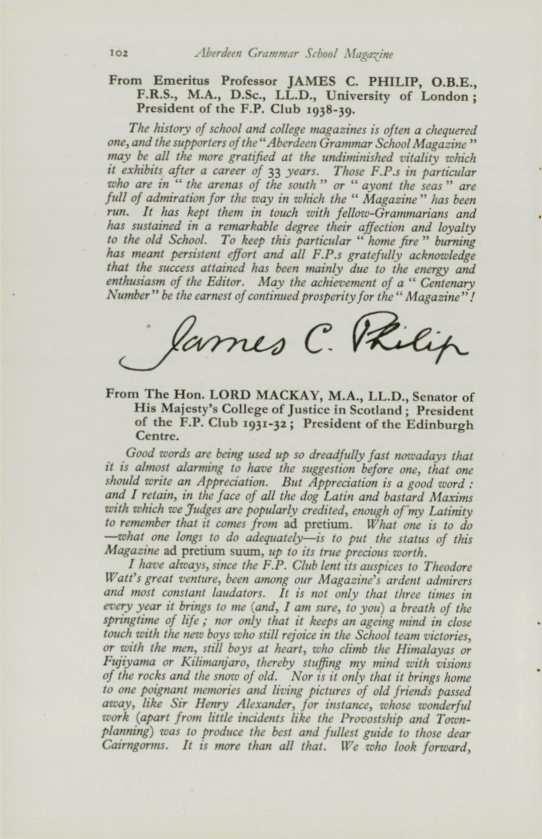 102 Aberdeen Grammar School Magazine

From Emeritus Professor JAMES C. PHILIP, O.B.E., F.R.S., M.A., D.Sc., LL.D., University of London; President of the F.P. Club 1938-39.

The history of school and college magazines is often a chequered one, and the supporters of the "Aberdeen Grammar School Magazine" may be all the more gratified at the undiminished vitality which it exhibits after a career of 33 years. Those F.P.s in particular who are in "the arenas of the south" or "ayont the seas" are full of admiration for the way in which the "Magazine" has been run. It has kept them in touch with fellow-Grammarians and has sustained in a remarkable degree their affection and loyalty to the old School. To keep this particular "home fire" burning has meant persistent effort and all F.P.s gratefully acknowledge that the success attained has been mainly due to the energy and enthusiasm of the Editor. May the achievement of a "Centenary Number" be the earnest of continued prosperity for the "Magazine"!

James C. Philip

From The Hon. LORD MACKAY, M.A., LL.D., Senator of His Majesty's College of Justice in Scotland; President of the F.P. Club 1931-32; President of the Edinburgh Centre.

Good words are being used up so dreadfully fast nowadays that it is almost alarming to have the suggestion before one, that one should write an Appreciation. But Appreciation is a good word: and I retain, in the face of all the dog Latin and bastard Maxims with which we Judges are popularly credited, enough of my Latinity to remember that it comes from ad pretium. What one is to do—what one longs to do adequately—is to put the status of this Magazine ad pretium suum, up to its true precious worth.

I have always, since the F.P. Club lent its auspices to Theodore Watt's great venture, been among our Magazine's ardent admirers and most constant laudators. It is not only that three times in every year it brings to me (and, I am sure, to you) a breath of the springtime of life; nor only that it keeps an ageing mind in close touch with the new boys who still rejoice in the School team victories, or with the men, still boys at heart, who climb the Himalayas or Fujiyama or Kilimanjaro, thereby stuffing my mind with visions of the rocks and the snow of old. Nor is it only that it brings home to one poignant memories and living pictures of old friends passed away, like Sir Henry Alexander, for instance, whose wonderful work (apart from little incidents like the Provostship and Town-planning) was to produce the best and fullest guide to those dear Cairngorms. It is more than all that. We who look forward,